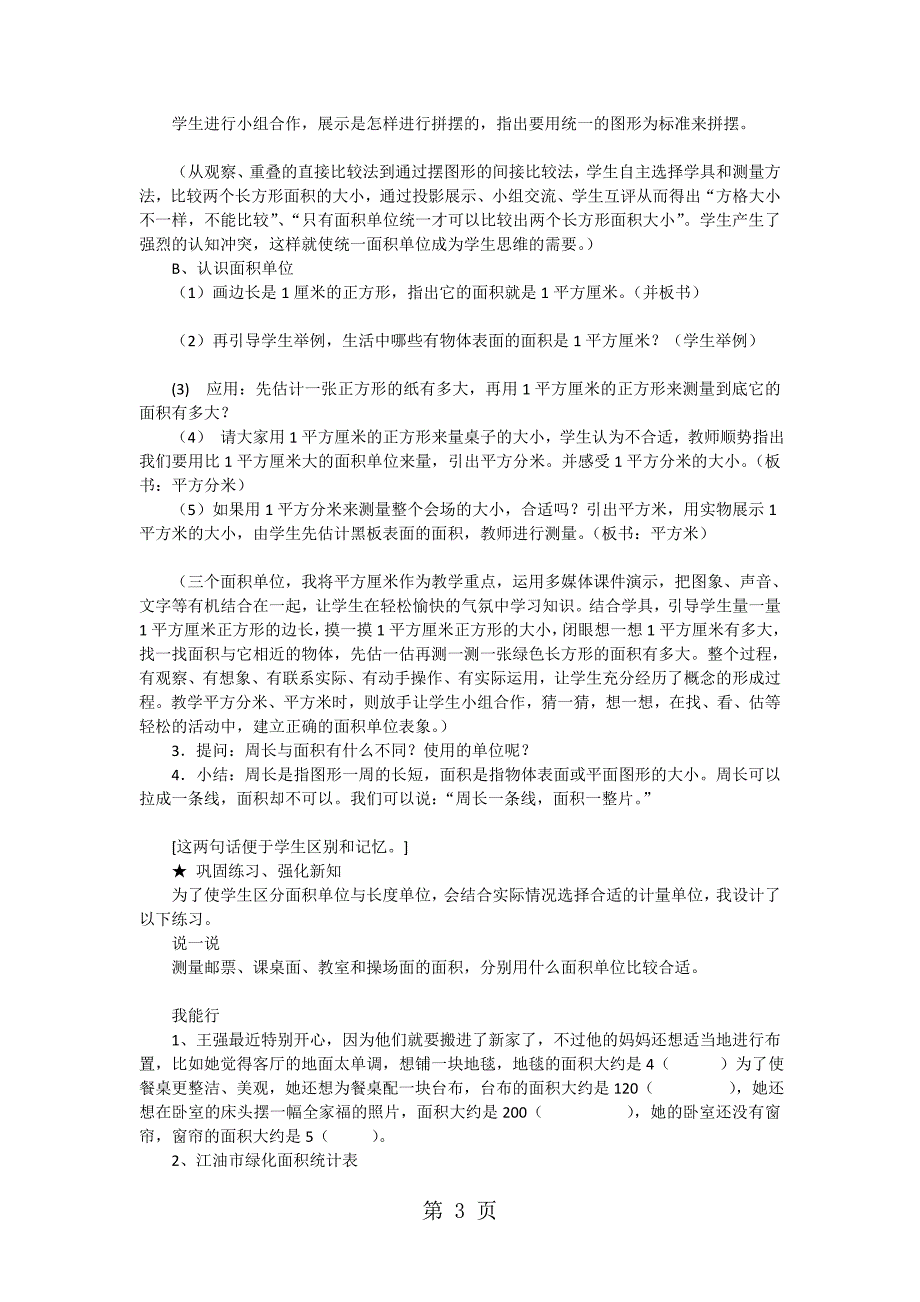 学生进行小组合作，展示是怎样进行拼摆的，指出要用统一的图形为标准来拼摆。

（从观察、重叠的直接比较法到通过摆图形的间接比较法，学生自主选择学具和测量方法，比较两个长方形面积的大小，通过投影展示、小组交流、学生互评从而得出“方格大小不一样，不能比较”、“只有面积单位统一才可以比较出两个长方形面积大小”。学生产生了强烈的认知冲突，这样就使统一面积单位成为学生思维的需要。）

B、认识面积单位

（1）画边长是 1 厘米的正方形，指出它的面积就是 1 平方厘米。（并板书）

（2）再引导学生举例，生活中哪些有物体表面的面积是 1 平方厘米？（学生举例）

(3) 应用：先估计一张正方形的纸有多大，再用 1 平方厘米的正方形来测量到底它的面积有多大？

（4） 请大家用 1 平方厘米的正方形来量桌子的大小，学生认为不合适，教师顺势指出我们要用比 1 平方厘米大的面积单位来量，引出平方分米。并感受 1 平方分米的大小。（板书：平方分米）

（5）如果用 1 平方分米来测量整个会场的大小，合适吗？引出平方米，用实物展示 1 平方米的大小，由学生先估计黑板表面的面积，教师进行测量。（板书：平方米）

（三个面积单位，我将平方厘米作为教学重点，运用多媒体课件演示，把图象、声音、文字等有机结合在一起，让学生在轻松愉快的气氛中学习知识。结合学具，引导学生量一量 1 平方厘米正方形的边长，摸一摸 1 平方厘米正方形的大小，闭眼想一想 1 平方厘米有多大，找一找面积与它相近的物体，先估一估再测一测一张绿色长方形的面积有多大。整个过程，有观察、有想象、有联系实际、有动手操作、有实际运用，让学生充分经历了概念的形成过程。教学平方分米、平方米时，则放手让学生小组合作，猜一猜，想一想，在找、看、估等轻松的活动中，建立正确的面积单位表象。）

3．提问：周长与面积有什么不同？使用的单位呢？

4．小结：周长是指图形一周的长短，面积是指物体表面或平面图形的大小。周长可以拉成一条线，面积却不可以。我们可以说：“周长一条线，面积一整片。”

[这两句话便于学生区别和记忆。]

★ 巩固练习、强化新知

为了使学生区分面积单位与长度单位，会结合实际情况选择合适的计量单位，我设计了以下练习。

说一说

测量邮票、课桌面、教室和操场面的面积，分别用什么面积单位比较合适。

我能行

1、王强最近特别开心，因为他们就要搬进了新家了，不过他的妈妈还想适当地进行布置，比如她觉得客厅的地面太单调，想铺一块地毯，地毯的面积大约是 4（ ）为了使餐桌更整洁、美观，她还想为餐桌配一块台布，台布的面积大约是 120（ ），她还想在卧室的床头摆一幅全家福的照片，面积大约是 200（ ），她的卧室还没有窗帘，窗帘的面积大约是 5（ ）。

2、江油市绿化面积统计表

第 3 页